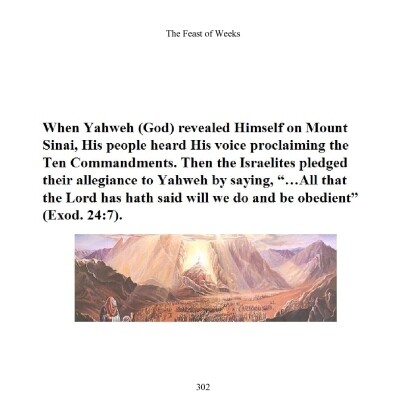 The Feast of Weeks

When Yahweh (God) revealed Himself on Mount Sinai, His people heard His voice proclaiming the Ten Commandments. Then the Israelites pledged their allegiance to Yahweh by saying, "…All that the Lord has hath said will we do and be obedient" (Exod. 24:7).

302